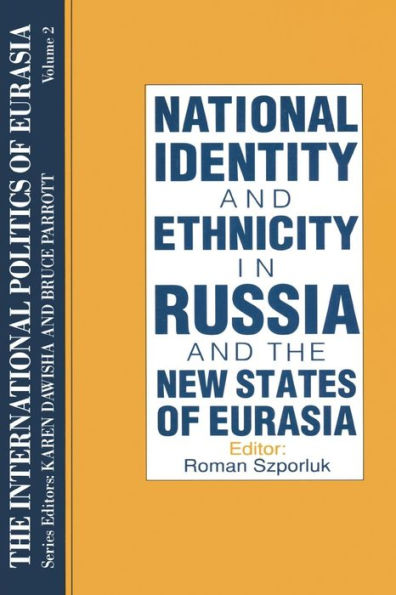 THE INTERNATIONAL POLITICS OF EURASIA
Volume 2
Series Editors: KAREN DAWISHA AND BRUCE PARROTT

NATIONAL IDENTITY AND ETHNICITY IN RUSSIA AND THE NEW STATES OF EURASIA

Editor:
Roman Szporluk